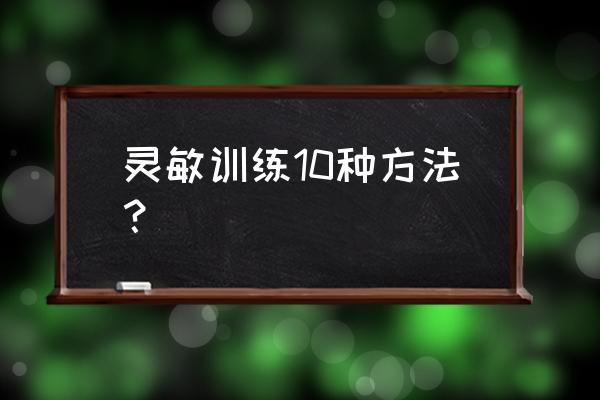 灵敏训练10种方法？